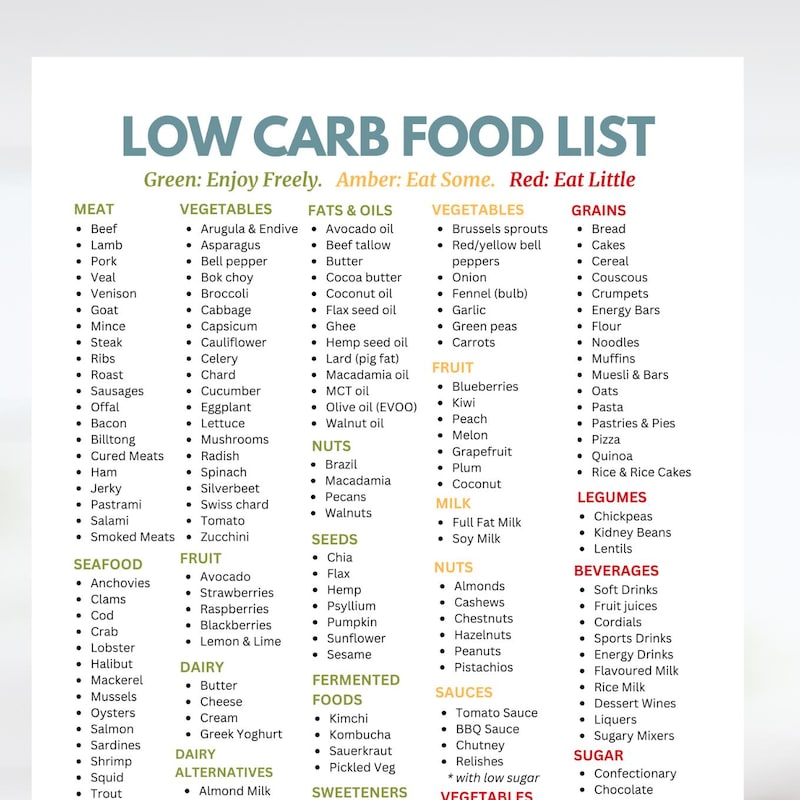 LOW CARB FOOD LIST

Green: Enjoy Freely. Amber: Eat Some. Red: Eat Little

MEAT
- Beef
- Lamb
- Pork
- Veal
- Venison
- Goat
- Mince
- Steak
- Ribs
- Roast
- Sausages
- Offal
- Bacon
- Billtong
- Cured Meats
- Ham
- Jerky
- Pastrami
- Salami
- Smoked Meats

SEAFOOD
- Anchovies
- Clams
- Cod
- Crab
- Lobster
- Halibut
- Mackerel
- Mussels
- Oysters
- Salmon
- Sardines
- Shrimp
- Squid
- Trout

VEGETABLES
- Arugula & Endive
- Asparagus
- Bell pepper
- Bok choy
- Broccoli
- Cabbage
- Capsicum
- Cauliflower
- Celery
- Chard
- Cucumber
- Eggplant
- Lettuce
- Mushrooms
- Radish
- Spinach
- Silverbeet
- Swiss chard
- Tomato
- Zucchini

FRUIT
- Avocado
- Strawberries
- Raspberries
- Blackberries
- Lemon & Lime

DAIRY
- Butter
- Cheese
- Cream
- Greek Yoghurt

DAIRY ALTERNATIVES
- Almond Milk

FATS & OILS
- Avocado oil
- Beef tallow
- Butter
- Cocoa butter
- Coconut oil
- Flax seed oil
- Ghee
- Hemp seed oil
- Lard (pig fat)
- Macadamia oil
- MCT oil
- Olive oil (EVOO)
- Walnut oil

NUTS
- Brazil
- Macadamia
- Pecans
- Walnuts

SEEDS
- Chia
- Flax
- Hemp
- Psyllium
- Pumpkin
- Sunflower
- Sesame

FERMENTED FOODS
- Kimchi
- Kombucha
- Sauerkraut
- Pickled Veg

SWEETENERS

VEGETABLES
- Brussels sprouts
- Red/yellow bell peppers
- Onion
- Fennel (bulb)
- Garlic
- Green peas
- Carrots

FRUIT
- Blueberries
- Kiwi
- Peach
- Melon
- Grapefruit
- Plum
- Coconut

MILK
- Full Fat Milk
- Soy Milk

NUTS
- Almonds
- Cashews
- Chestnuts
- Hazelnuts
- Peanuts
- Pistachios

SAUCES
- Tomato Sauce
- BBQ Sauce
- Chutney
- Relishes
* with low sugar

VEGETABLES

GRAINS
- Bread
- Cakes
- Cereal
- Couscous
- Crumpets
- Energy Bars
- Flour
- Noodles
- Muffins
- Muesli & Bars
- Oats
- Pasta
- Pastries & Pies
- Pizza
- Quinoa
- Rice & Rice Cakes

LEGUMES
- Chickpeas
- Kidney Beans
- Lentils

BEVERAGES
- Soft Drinks
- Fruit juices
- Cordials
- Sports Drinks
- Energy Drinks
- Flavoured Milk
- Rice Milk
- Dessert Wines
- Liquers
- Sugary Mixers

SUGAR
- Confectionary
- Chocolate